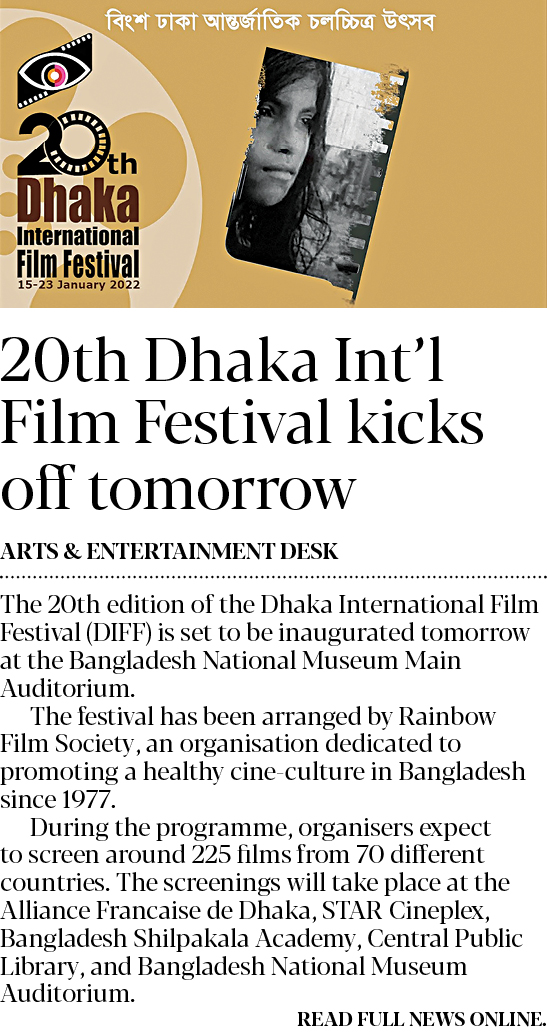 বিংশ ঢাকা আন্তর্জাতিক চলচ্চিত্র উৎসব

20th
Dhaka
International
Film Festival
15-23 January 2022

20th Dhaka Int'l Film Festival kicks off tomorrow

ARTS & ENTERTAINMENT DESK

The 20th edition of the Dhaka International Film Festival (DIFF) is set to be inaugurated tomorrow at the Bangladesh National Museum Main Auditorium.

The festival has been arranged by Rainbow Film Society, an organisation dedicated to promoting a healthy cine-culture in Bangladesh since 1977.

During the programme, organisers expect to screen around 225 films from 70 different countries. The screenings will take place at the Alliance Francaise de Dhaka, STAR Cineplex, Bangladesh Shilpakala Academy, Central Public Library, and Bangladesh National Museum Auditorium.

READ FULL NEWS ONLINE.